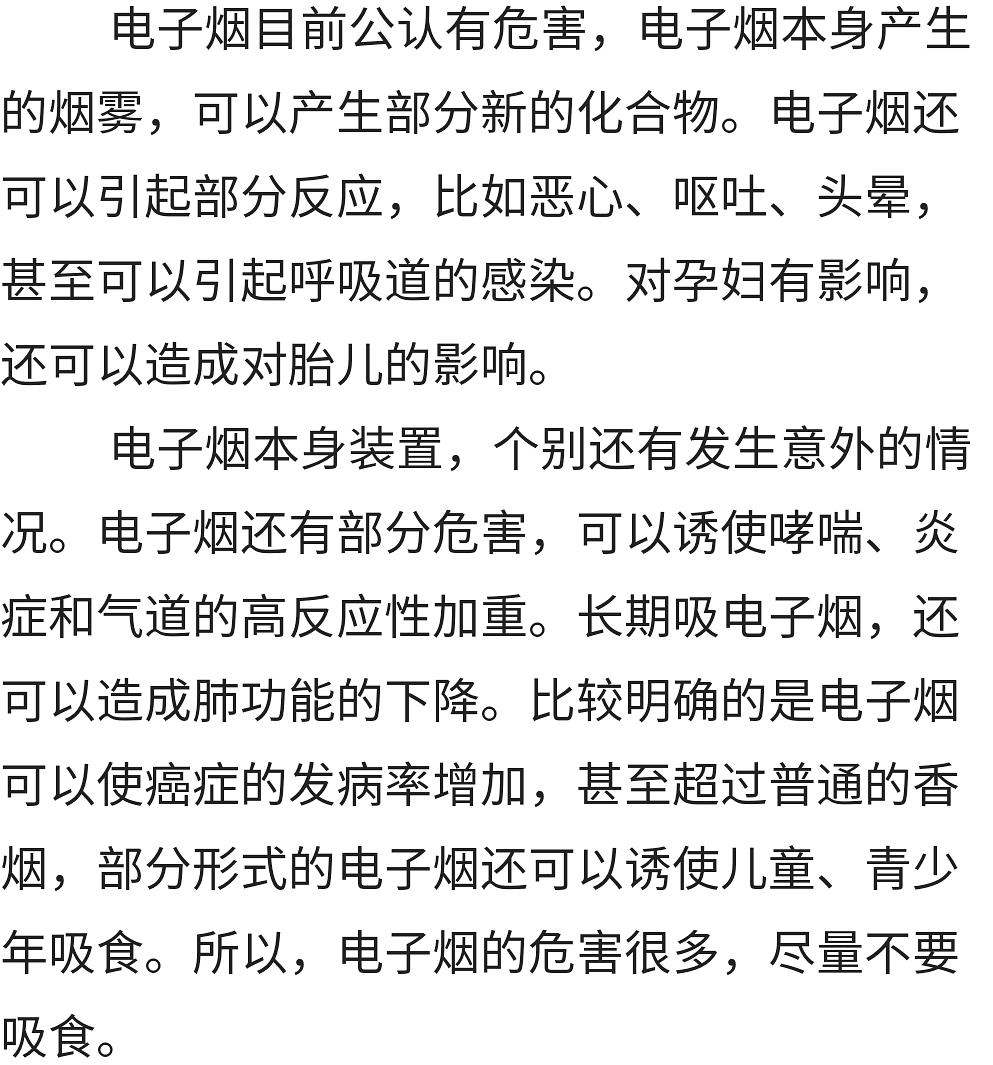 电子烟目前公认有危害，电子烟本身产生的烟雾，可以产生部分新的化合物。电子烟还可以引起部分反应，比如恶心、呕吐、头晕，甚至可以引起呼吸道的感染。对孕妇有影响，还可以造成对胎儿的影响。

电子烟本身装置，个别还有发生意外的情况。电子烟还有部分危害，可以诱使哮喘、炎症和气道的高反应性加重。长期吸电子烟，还可以造成肺功能的下降。比较明确的是电子烟可以使癌症的发病率增加，甚至超过普通的香烟，部分形式的电子烟还可以诱使儿童、青少年吸食。所以，电子烟的危害很多，尽量不要吸食。